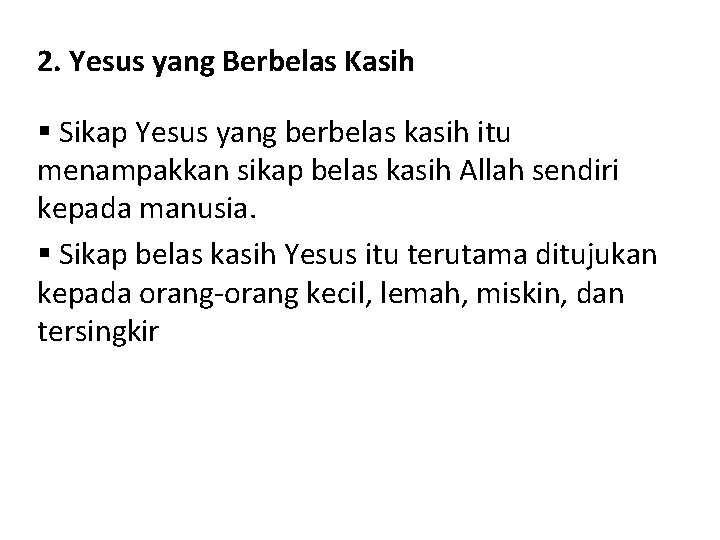 2. Yesus yang Berbelas Kasih

▪ Sikap Yesus yang berbelas kasih itu menampakkan sikap belas kasih Allah sendiri kepada manusia.

▪ Sikap belas kasih Yesus itu terutama ditujukan kepada orang-orang kecil, lemah, miskin, dan tersingkir